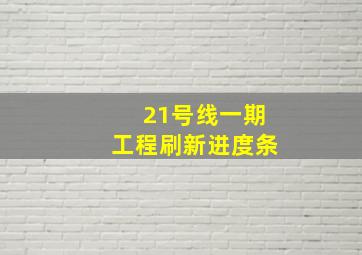 21号线一期
工程刷新进度条